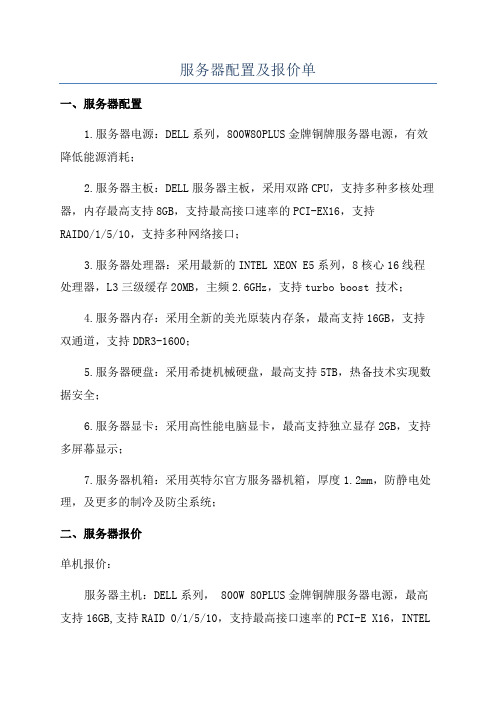 服务器配置及报价单

一、服务器配置

1.服务器电源：DELL系列，800W80PLUS金牌铜牌服务器电源，有效降低能源消耗；

2.服务器主板：DELL服务器主板，采用双路CPU，支持多种多核处理器，内存最高支持8GB，支持最高接口速率的PCI-EX16，支持RAID0/1/5/10，支持多种网络接口；

3.服务器处理器：采用最新的INTEL XEON E5系列，8核心16线程处理器，L3三级缓存20MB，主频2.6GHz，支持turbo boost 技术；

4.服务器内存：采用全新的美光原装内存条，最高支持16GB，支持双通道，支持DDR3-1600；

5.服务器硬盘：采用希捷机械硬盘，最高支持5TB，热备技术实现数据安全；

6.服务器显卡：采用高性能电脑显卡，最高支持独立显存2GB，支持多屏幕显示；

7.服务器机箱：采用英特尔官方服务器机箱，厚度1.2mm，防静电处理，及更多的制冷及防尘系统；

二、服务器报价

单机报价：

服务器主机：DELL系列， 800W 80PLUS金牌铜牌服务器电源，最高支持16GB,支持RAID 0/1/5/10，支持最高接口速率的PCI-E X16，INTEL